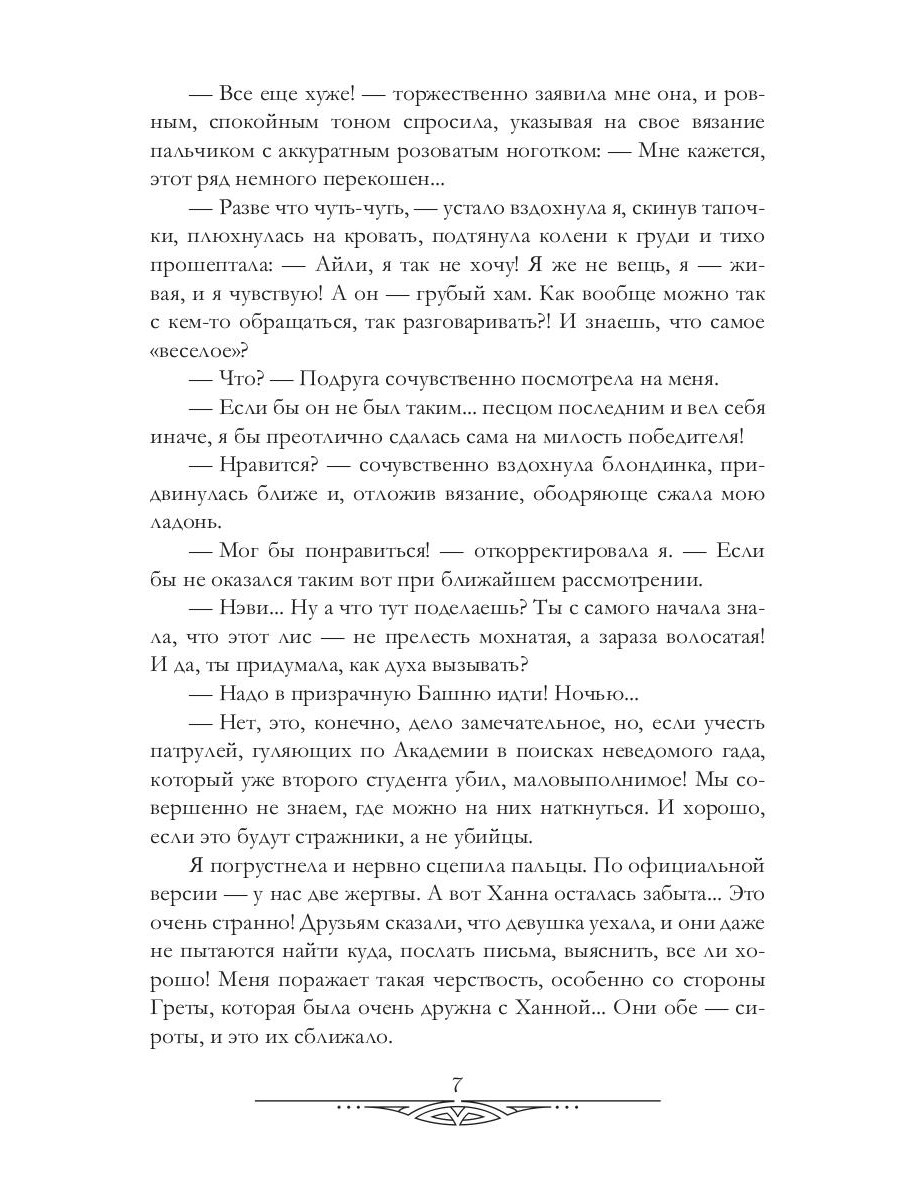 — Все еще хуже! — торжественно заявила мне она, и ровным, спокойным тоном спросила, указывая на свое вязание пальчиком с аккуратным розоватым ноготком: — Мне кажется, этот ряд немного перекошен...

— Разве что чуть-чуть, — устало вздохнула я, скинув тапочки, плюхнулась на кровать, подтянула колени к груди и тихо прошептала: — Айли, я так не хочу! Я же не вещь, я — живая, и я чувствую! А он — грубый хам. Как вообще можно так с кем-то обращаться, так разговаривать?! И знаешь, что самое «веселое»?

— Что? — Подруга сочувственно посмотрела на меня.

— Если бы он не был таким... песцом последним и вел себя иначе, я бы преотлично сдалась сама на милость победителя!

— Нравится? — сочувственно вздохнула блондинка, придвинулась ближе и, отложив вязание, ободряюще сжала мою ладонь.

— Мог бы понравиться! — откорректировала я. — Если бы не оказался таким вот при ближайшем рассмотрении.

— Нэви... Ну а что тут поделаешь? Ты с самого начала знала, что этот лис — не прелесть мохнатая, а зараза волосатая! И да, ты придумала, как духа вызывать?

— Надо в призрачную Башню идти! Ночью...

— Нет, это, конечно, дело замечательное, но, если учесть патрулей, гуляющих по Академии в поисках неведомого гада, который уже второго студента убил, маловыполнимое! Мы совершенно не знаем, где можно на них наткнуться. И хорошо, если это будут стражники, а не убийцы.

Я погрустнела и нервно сцепила пальцы. По официальной версии — у нас две жертвы. А вот Ханна осталась забыта... Это очень странно! Друзьям сказали, что девушка уехала, и они даже не пытаются найти куда, послать письма, выяснить, все ли хорошо! Меня поражает такая черствость, особенно со стороны Греты, которая была очень дружна с Ханной... Они обе — сироты, и это их сближало.

7